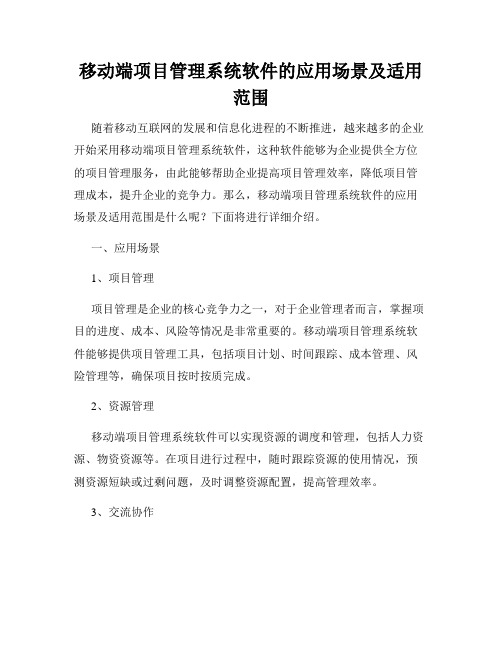 移动端项目管理系统软件的应用场景及适用范围

随着移动互联网的发展和信息化进程的不断推进，越来越多的企业开始采用移动端项目管理系统软件，这种软件能够为企业提供全方位的项目管理服务，由此能够帮助企业提高项目管理效率，降低项目管理成本，提升企业的竞争力。那么，移动端项目管理系统软件的应用场景及适用范围是什么呢？下面将进行详细介绍。

一、应用场景

1、项目管理

项目管理是企业的核心竞争力之一，对于企业管理者而言，掌握项目的进度、成本、风险等情况是非常重要的。移动端项目管理系统软件能够提供项目管理工具，包括项目计划、时间跟踪、成本管理、风险管理等，确保项目按时按质完成。

2、资源管理

移动端项目管理系统软件可以实现资源的调度和管理，包括人力资源、物资资源等。在项目进行过程中，随时跟踪资源的使用情况，预测资源短缺或过剩问题，及时调整资源配置，提高管理效率。

3、交流协作